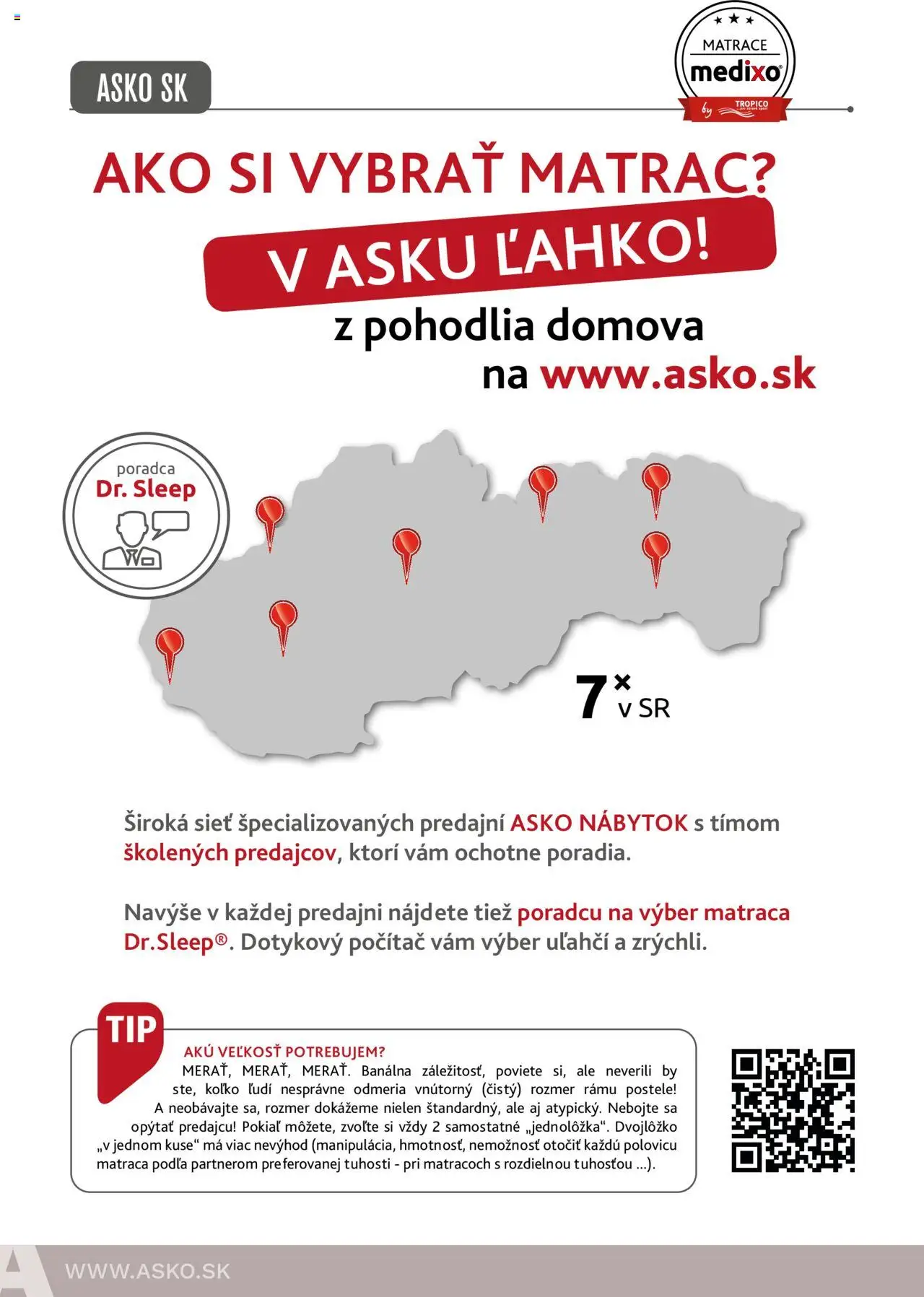 ASKO SK

MATRACE
medixo®
by TROPICO

AKO SI VYBRAŤ MATRAC?
V ASKU ĽAHKO!
z pohodlia domova
na www.asko.sk

poradca
Dr. Sleep

7× v SR

Široká sieť špecializovaných predajní ASKO NÁBYTOK s tímom školených predajcov, ktorí vám ochotne poradia.

Navýše v každej predajni nájdete tiež poradcu na výber matraca Dr.Sleep®. Dotykový počítač vám výber uľahčí a zrýchli.

TIP
AKÚ VEĽKOSŤ POTREBUJEM?
MERAŤ, MERAŤ, MERAŤ. Banálna záležitosť, poviete si, ale neverili by ste, koľko ľudí nesprávne odmeria vnútorný (čistý) rozmer rámu postele! A neobávajte sa, rozmer dokážeme nielen štandardný, ale aj atypický. Nebojte sa opýtať predajcu! Pokiaľ môžete, zvoľte si vždy 2 samostatné „jednolôžka“. Dvojlôžko „v jednom kuse“ má viac nevýhod (manipulácia, hmotnosť, nemožnosť otočiť každú polovicu matraca podľa partnerom preferovanej tuhosti - pri matracoch s rozdielnou tuhosťou ...).

WWW.ASKO.SK